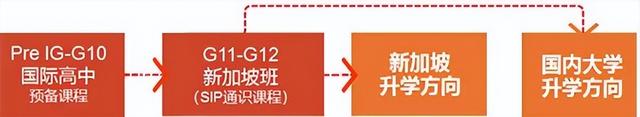 Pre IG-G10
国际高中
预备课程

G11-G12
新加坡班
(SIP通识课程)

新加坡
升学方向

国内大学
升学方向